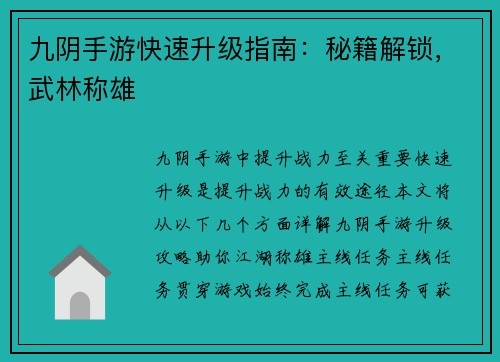 九阴手游快速升级指南：秘籍解锁，武林称雄

九阴手游中提升战力至关重要快速升级是提升战力的有效途径本文将从以下几个方面详解九阴手游升级攻略助你江湖称雄主线任务主线任务贯穿游戏始终完成主线任务可获